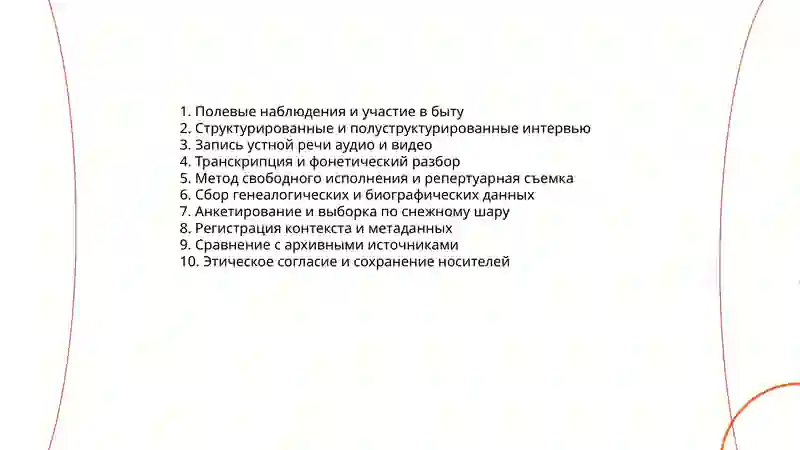 1. Полевые наблюдения и участие в быту
2. Структурированные и полуструктурированные интервью
3. Запись устной речи аудио и видео
4. Транскрипция и фонетический разбор
5. Метод свободного исполнения и репертуарная съемка
6. Сбор генеалогических и биографических данных
7. Анкетирование и выборка по снежному шару
8. Регистрация контекста и метаданных
9. Сравнение с архивными источниками
10. Этическое согласие и сохранение носителей